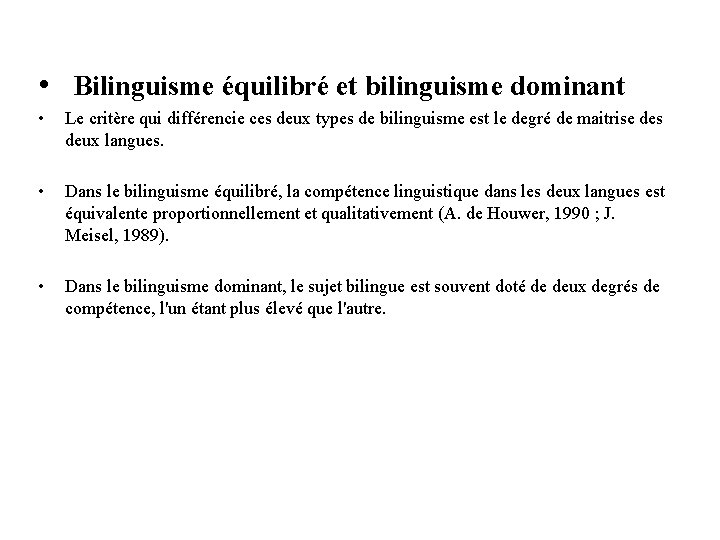 • Bilinguisme équilibré et bilinguisme dominant

• Le critère qui différencie ces deux types de bilinguisme est le degré de maitrise des deux langues.

• Dans le bilinguisme équilibré, la compétence linguistique dans les deux langues est équivalente proportionnellement et qualitativement (A. de Houwer, 1990 ; J. Meisel, 1989).

• Dans le bilinguisme dominant, le sujet bilingue est souvent doté de deux degrés de compétence, l'un étant plus élevé que l'autre.